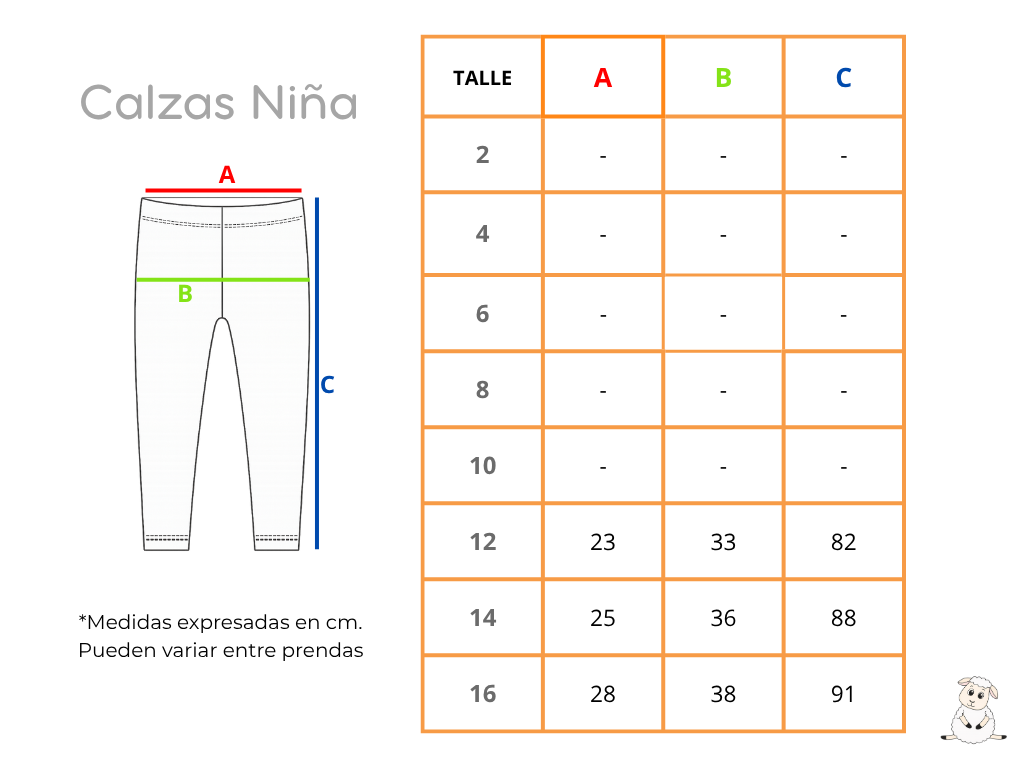 Calzas Niña

A

B

C

*Medidas expresadas en cm.
Pueden variar entre prendas

| TALLE | A | B | C |
|---|---|---|---|
| 2 | - | - | - |
| 4 | - | - | - |
| 6 | - | - | - |
| 8 | - | - | - |
| 10 | - | - | - |
| 12 | 23 | 33 | 82 |
| 14 | 25 | 36 | 88 |
| 16 | 28 | 38 | 91 |